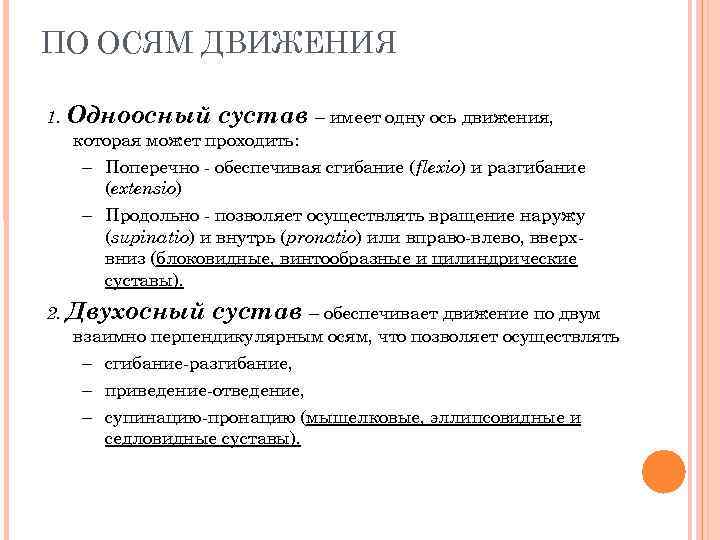 ПО ОСЯМ ДВИЖЕНИЯ

1. Одноосный сустав – имеет одну ось движения, которая может проходить:

– Поперечно - обеспечивая сгибание (flexio) и разгибание (extensio)

– Продольно - позволяет осуществлять вращение наружу (supinatio) и внутрь (pronatio) или вправо-влево, вверх-вниз (блоковидные, винтообразные и цилиндрические суставы).

2. Двухосный сустав – обеспечивает движение по двум взаимно перпендикулярным осям, что позволяет осуществлять

– сгибание-разгибание,

– приведение-отведение,

– супинацию-пронацию (мыщелковые, эллипсовидные и седловидные суставы).